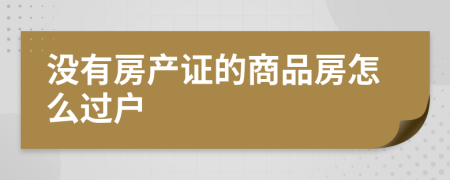 没有房产证的商品房怎么过户